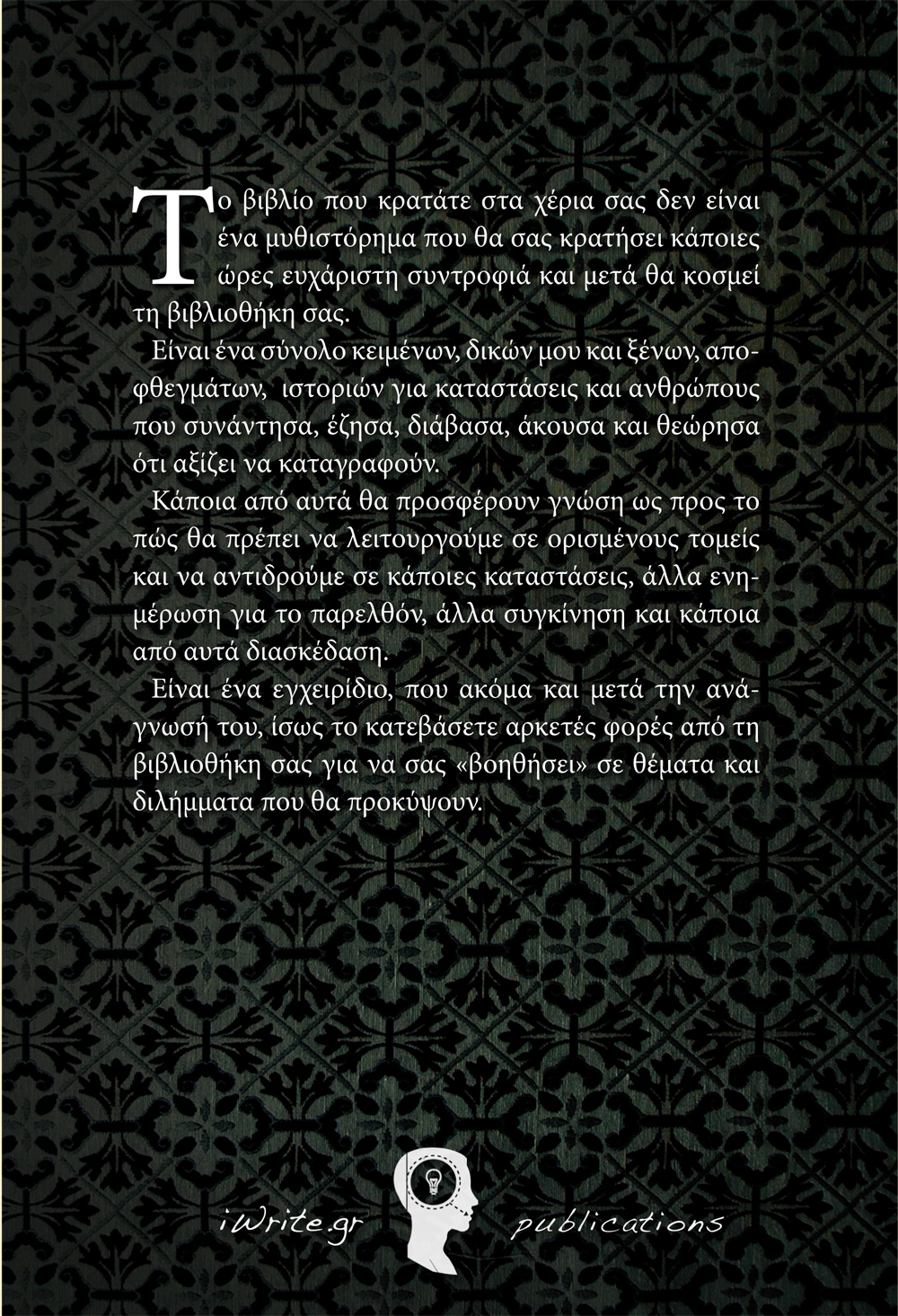 Το βιβλίο που κρατάτε στα χέρια σας δεν είναι ένα μυθιστόρημα που θα σας κρατήσει κάποιες ώρες ευχάριστη συντροφιά και μετά θα κοσμεί τη βιβλιοθήκη σας.

Είναι ένα σύνολο κειμένων, δικών μου και ξένων, αποφθεγμάτων, ιστοριών για καταστάσεις και ανθρώπους που συνάντησα, έζησα, διάβασα, άκουσα και θεώρησα ότι αξίζει να καταγραφούν.

Κάποια από αυτά θα προσφέρουν γνώση ως προς το πώς θα πρέπει να λειτουργούμε σε ορισμένους τομείς και να αντιδρούμε σε κάποιες καταστάσεις, άλλα ενημέρωση για το παρελθόν, άλλα συγκίνηση και κάποια από αυτά διασκέδαση.

Είναι ένα εγχειρίδιο, που ακόμα και μετά την ανάγνωσή του, ίσως το κατεβάσετε αρκετές φορές από τη βιβλιοθήκη σας για να σας «βοηθήσει» σε θέματα και διλήμματα που θα προκύψουν.

iWrite.gr publications